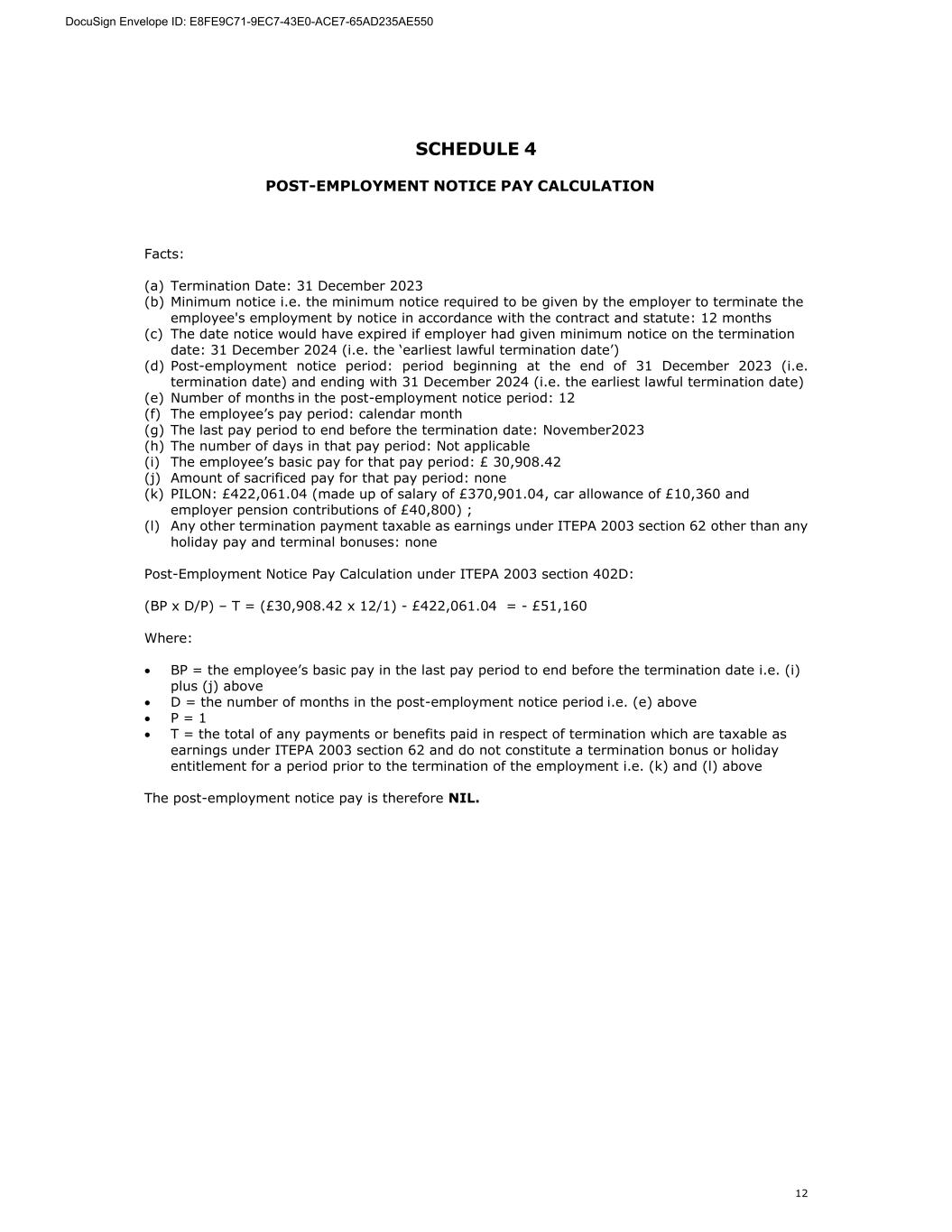 DocuSign Envelope ID: E8FE9C71-9EC7-43E0-ACE7-65AD235AE550

SCHEDULE 4

POST-EMPLOYMENT NOTICE PAY CALCULATION

Facts:

(a) Termination Date: 31 December 2023
(b) Minimum notice i.e. the minimum notice required to be given by the employer to terminate the employee's employment by notice in accordance with the contract and statute: 12 months
(c) The date notice would have expired if employer had given minimum notice on the termination date: 31 December 2024 (i.e. the ‘earliest lawful termination date’)
(d) Post-employment notice period: period beginning at the end of 31 December 2023 (i.e. termination date) and ending with 31 December 2024 (i.e. the earliest lawful termination date)
(e) Number of months in the post-employment notice period: 12
(f) The employee’s pay period: calendar month
(g) The last pay period to end before the termination date: November2023
(h) The number of days in that pay period: Not applicable
(i) The employee’s basic pay for that pay period: £ 30,908.42
(j) Amount of sacrificed pay for that pay period: none
(k) PILON: £422,061.04 (made up of salary of £370,901.04, car allowance of £10,360 and employer pension contributions of £40,800) ;
(l) Any other termination payment taxable as earnings under ITEPA 2003 section 62 other than any holiday pay and terminal bonuses: none

Post-Employment Notice Pay Calculation under ITEPA 2003 section 402D:

(BP x D/P) – T = (£30,908.42 x 12/1) - £422,061.04 = - £51,160

Where:

• BP = the employee’s basic pay in the last pay period to end before the termination date i.e. (i) plus (j) above
• D = the number of months in the post-employment notice period i.e. (e) above
• P = 1
• T = the total of any payments or benefits paid in respect of termination which are taxable as earnings under ITEPA 2003 section 62 and do not constitute a termination bonus or holiday entitlement for a period prior to the termination of the employment i.e. (k) and (l) above

The post-employment notice pay is therefore NIL.

12